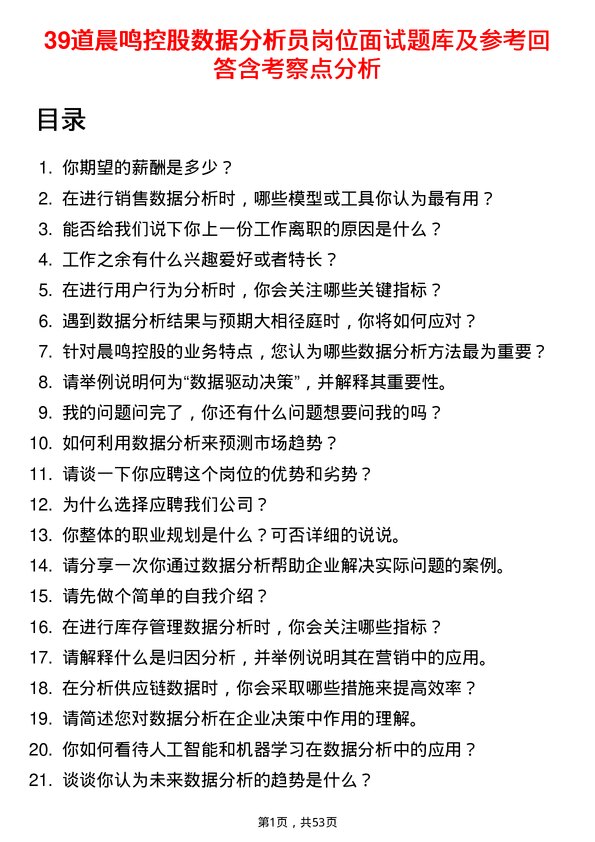 39道晨鸣控股数据分析员岗位面试题库及参考回答含考察点分析

目录

1. 你期望的薪酬是多少？
2. 在进行销售数据分析时，哪些模型或工具你认为最有用？
3. 能否给我们说下你上一份工作离职的原因是什么？
4. 工作之余有什么兴趣爱好或者特长？
5. 在进行用户行为分析时，你会关注哪些关键指标？
6. 遇到数据分析结果与预期大相径庭时，你将如何应对？
7. 针对晨鸣控股的业务特点，您认为哪些数据分析方法最为重要？
8. 请举例说明何为“数据驱动决策”，并解释其重要性。
9. 我的问题问完了，你还有什么问题想要问我的吗？
10. 如何利用数据分析来预测市场趋势？
11. 请谈一下你应聘这个岗位的优势和劣势？
12. 为什么选择应聘我们公司？
13. 你整体的职业规划是什么？可否详细的说说。
14. 请分享一次你通过数据分析帮助企业解决实际问题的案例。
15. 请先做个简单的自我介绍？
16. 在进行库存管理数据分析时，你会关注哪些指标？
17. 请解释什么是归因分析，并举例说明其在营销中的应用。
18. 在分析供应链数据时，你会采取哪些措施来提高效率？
19. 请简述您对数据分析在企业决策中作用的理解。
20. 你如何看待人工智能和机器学习在数据分析中的应用？
21. 谈谈你认为未来数据分析的趋势是什么？

第1页，共53页